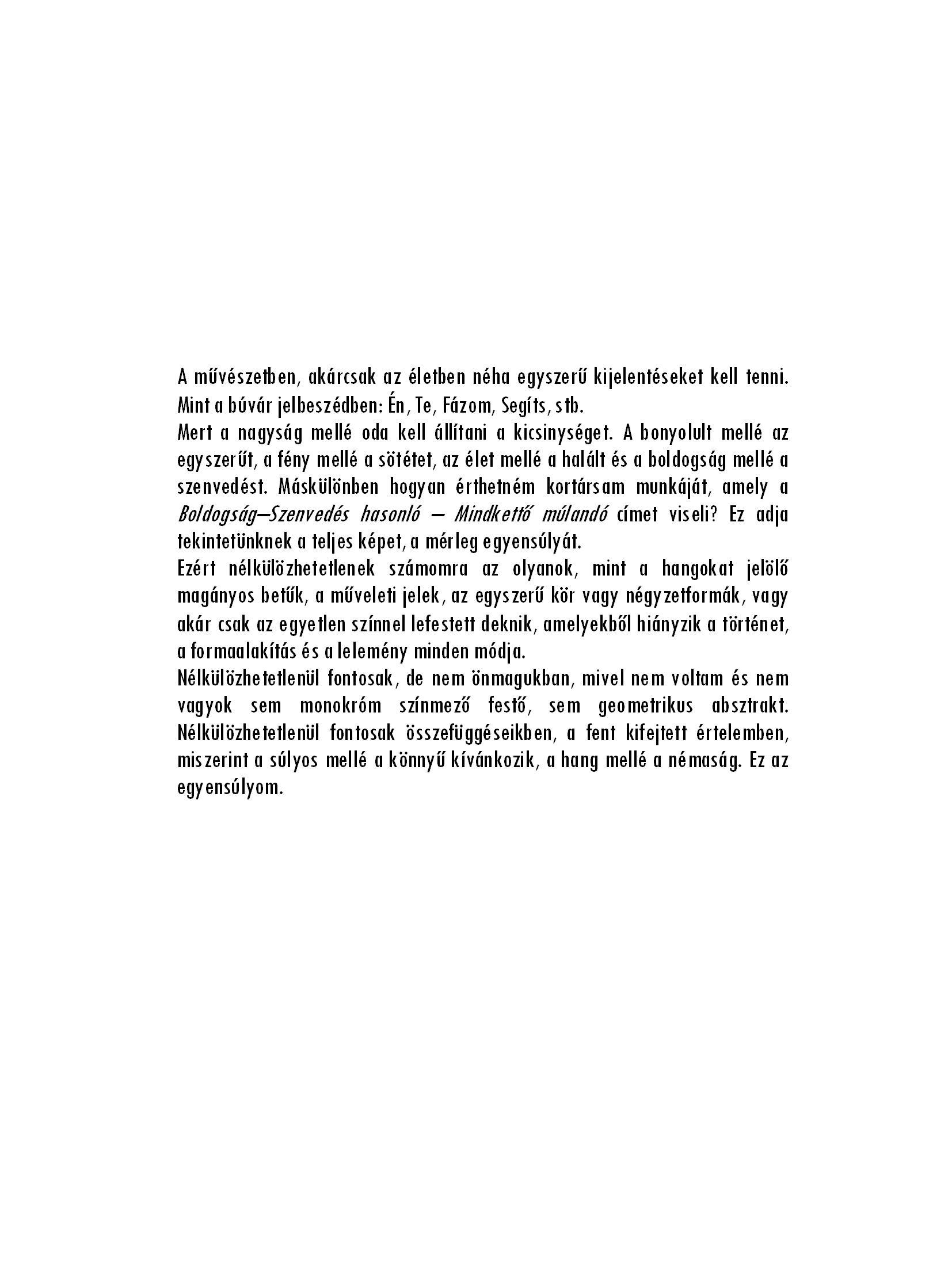 A művészetben, akárcsak az életben néha egyszerű kijelentéseket kell tenni. Mint a búvár jelbeszédben: Én, Te, Fázom, Segíts, stb.

Mert a nagyság mellé oda kell állítani a kicsinységet. A bonyolult mellé az egyszerűt, a fény mellé a sötétet, az élet mellé a halált és a boldogság mellé a szenvedést. Máskülönben hogyan érthetném kortársam munkáját, amely a Boldogság–Szenvedés hasonló – Mindkettő múlandó címet viseli? Ez adja tekintetünknek a teljes képet, a mérleg egyensúlyát.

Ezért nélkülözhetetlenek számomra az olyanok, mint a hangokat jelölő magányos betűk, a műveleti jelek, az egyszerű kör vagy négyzetformák, vagy akár csak az egyetlen színnel lefestett deknik, amelyekből hiányzik a történet, a formaalakítás és a lelemény minden módja.

Nélkülözhetetlenül fontosak, de nem önmagukban, mivel nem voltam és nem vagyok sem monokróm színmező festő, sem geometrikus absztrakt. Nélkülözhetetlenül fontosak összefüggéseikben, a fent kifejtett értelemben, miszerint a súlyos mellé a könnyű kívánkozik, a hang mellé a némaság. Ez az egyensúlyom.